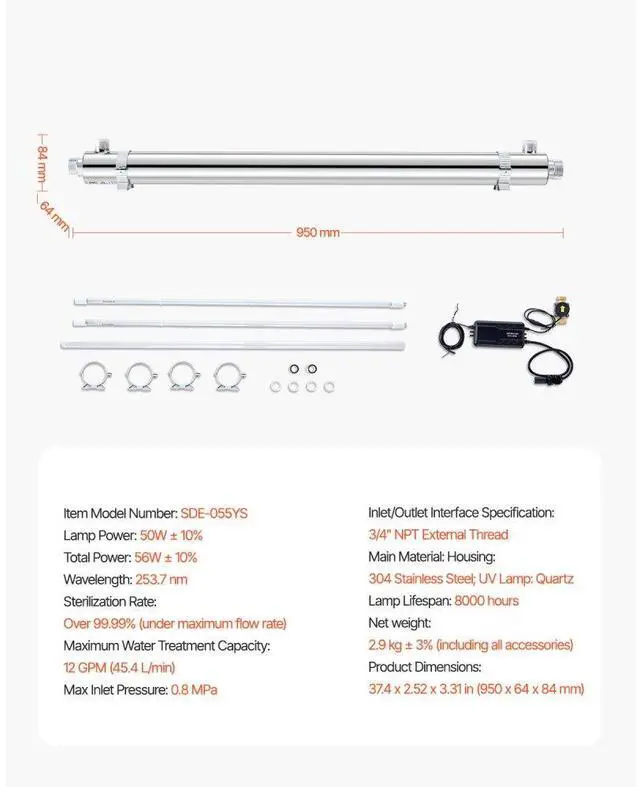 84 mm
64 mm
950 mm

Item Model Number: SDE-055YS
Lamp Power: 50W ± 10%
Total Power: 56W ± 10%
Wavelength: 253.7 nm
Sterilization Rate:
Over 99.99% (under maximum flow rate)
Maximum Water Treatment Capacity:
12 GPM (45.4 L/min)
Max Inlet Pressure: 0.8 MPa

Inlet/Outlet Interface Specification:
3/4" NPT External Thread
Main Material: Housing:
304 Stainless Steel; UV Lamp: Quartz
Lamp Lifespan: 8000 hours
Net weight:
2.9 kg ± 3% (including all accessories)
Product Dimensions:
37.4 x 2.52 x 3.31 in (950 x 64 x 84 mm)